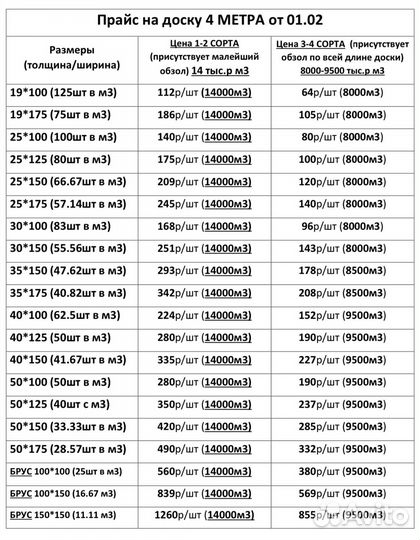 Прайс на доску 4 МЕТРА от 01.02

| Размеры (толщина/ширина) | Цена 1-2 СОРТА (присутствует малейший обзол) 14 тыс.р м3 | Цена 3-4 СОРТА (присутствует обзол по всей длине доски) 8000-9500 тыс.р м3 |
|---|---|---|
| 19*100 (125шт в м3) | 112р/шт (14000м3) | 64р/шт (8000м3) |
| 19*175 (75шт в м3) | 186р/шт (14000м3) | 105р/шт (8000м3) |
| 25*100 (100шт в м3) | 140р/шт (14000м3) | 80р/шт (8000м3) |
| 25*125 (80шт в м3) | 175р/шт (14000м3) | 100р/шт (8000м3) |
| 25*150 (66.67шт в м3) | 209р/шт (14000м3) | 120р/шт (8000м3) |
| 25*175 (57.14шт в м3) | 245р/шт (14000м3) | 140р/шт (8000м3) |
| 30*100 (83шт в м3) | 168р/шт (14000м3) | 96р/шт (8000м3) |
| 30*150 (55.56шт в м3) | 251р/шт (14000м3) | 143р/шт (8000м3) |
| 35*150 (47.62шт в м3) | 293р/шт (14000м3) | 178р/шт (8500м3) |
| 35*175 (40.82шт в м3) | 342р/шт (14000м3) | 208р/шт (8500м3) |
| 40*100 (62.5шт в м3) | 224р/шт (14000м3) | 152р/шт (9500м3) |
| 40*125 (50шт в м3) | 280р/шт (14000м3) | 190р/шт (9500м3) |
| 40*150 (41.67шт в м3) | 335р/шт (14000м3) | 227р/шт (9500м3) |
| 50*100 (50шт в м3) | 280р/шт (14000м3) | 190р/шт (9500м3) |
| 50*125 (40шт с м3) | 350р/шт (14000м3) | 237р/шт (9500м3) |
| 50*150 (33.33шт в м3) | 420р/шт (14000м3) | 285р/шт (9500м3) |
| 50*175 (28.57шт в м3) | 490р/шт (14000м3) | 332р/шт (9500м3) |
| БРУС 100*100 (25шт в м3) | 560р/шт (14000м3) | 380р/шт (9500м3) |
| БРУС 100*150 (16.67 м3) | 839р/шт (14000м3) | 569р/шт (9500м3) |
| БРУС 150*150 (11.11 м3) | 1260р/шт (14000м3) | 855р/шт (9500м3) |

Avito